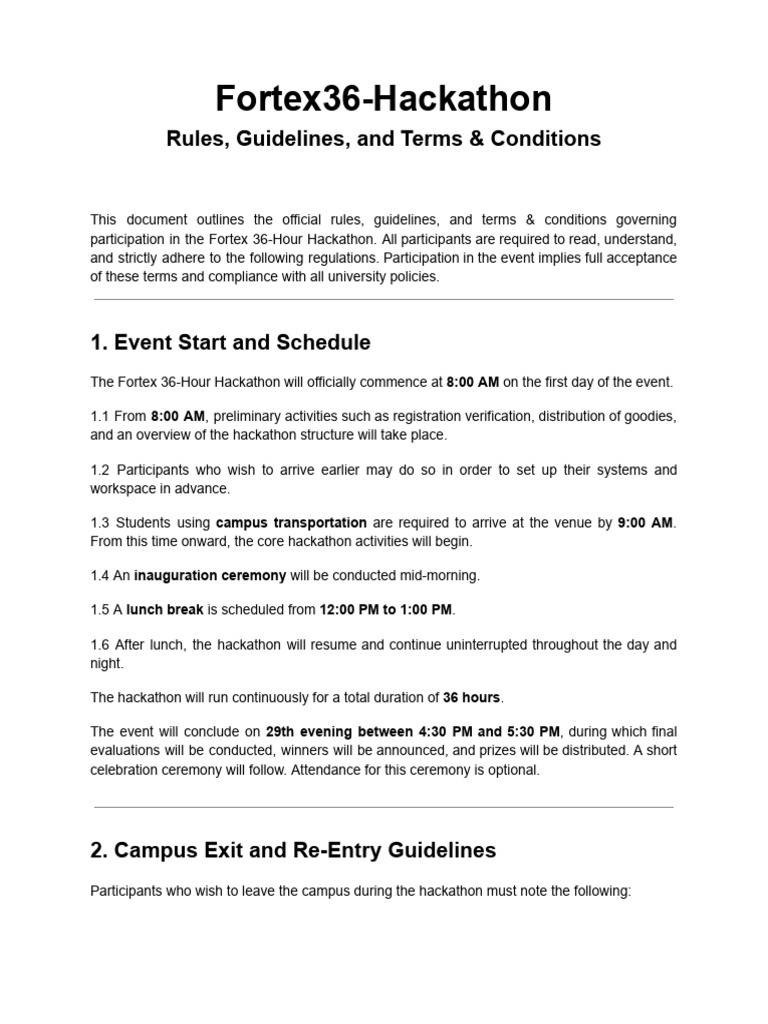 Fortex36-Hackathon

Rules, Guidelines, and Terms & Conditions

This document outlines the official rules, guidelines, and terms & conditions governing participation in the Fortex 36-Hour Hackathon. All participants are required to read, understand, and strictly adhere to the following regulations. Participation in the event implies full acceptance of these terms and compliance with all university policies.

1. Event Start and Schedule

The Fortex 36-Hour Hackathon will officially commence at 8:00 AM on the first day of the event.

1.1 From 8:00 AM, preliminary activities such as registration verification, distribution of goodies, and an overview of the hackathon structure will take place.

1.2 Participants who wish to arrive earlier may do so in order to set up their systems and workspace in advance.

1.3 Students using campus transportation are required to arrive at the venue by 9:00 AM. From this time onward, the core hackathon activities will begin.

1.4 An inauguration ceremony will be conducted mid-morning.

1.5 A lunch break is scheduled from 12:00 PM to 1:00 PM.

1.6 After lunch, the hackathon will resume and continue uninterrupted throughout the day and night.

The hackathon will run continuously for a total duration of 36 hours.

The event will conclude on 29th evening between 4:30 PM and 5:30 PM, during which final evaluations will be conducted, winners will be announced, and prizes will be distributed. A short celebration ceremony will follow. Attendance for this ceremony is optional.

2. Campus Exit and Re-Entry Guidelines

Participants who wish to leave the campus during the hackathon must note the following: